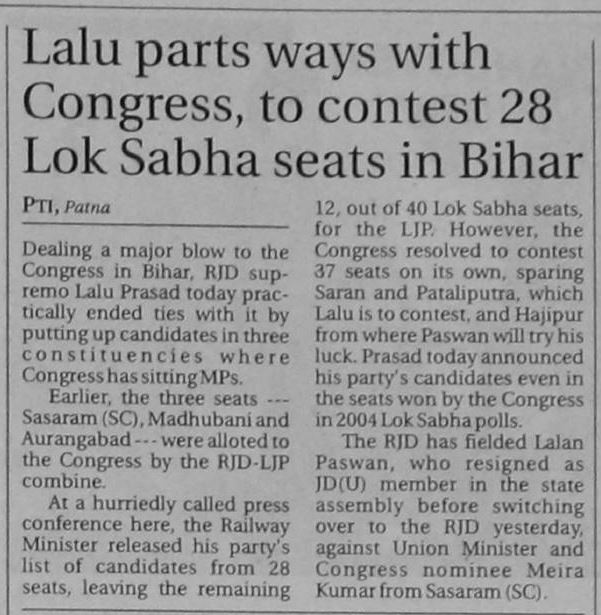 Lalu parts ways with Congress, to contest 28 Lok Sabha seats in Bihar

PTI, Patna

Dealing a major blow to the Congress in Bihar, RJD supremo Lalu Prasad today practically ended ties with it by putting up candidates in three constituencies where Congress has sitting MPs.

Earlier, the three seats --- Sasaram (SC), Madhubani and Aurangabad --- were alloted to the Congress by the RJD-LJP combine.

At a hurriedly called press conference here, the Railway Minister released his party's list of candidates from 28 seats, leaving the remaining 12, out of 40 Lok Sabha seats, for the LJP. However, the Congress resolved to contest 37 seats on its own, sparing Saran and Pataliputra, which Lalu is to contest, and Hajipur from where Paswan will try his luck. Prasad today announced his party's candidates even in the seats won by the Congress in 2004 Lok Sabha polls.

The RJD has fielded Lalan Paswan, who resigned as JD(U) member in the state assembly before switching over to the RJD yesterday, against Union Minister and Congress nominee Meira Kumar from Sasaram (SC).